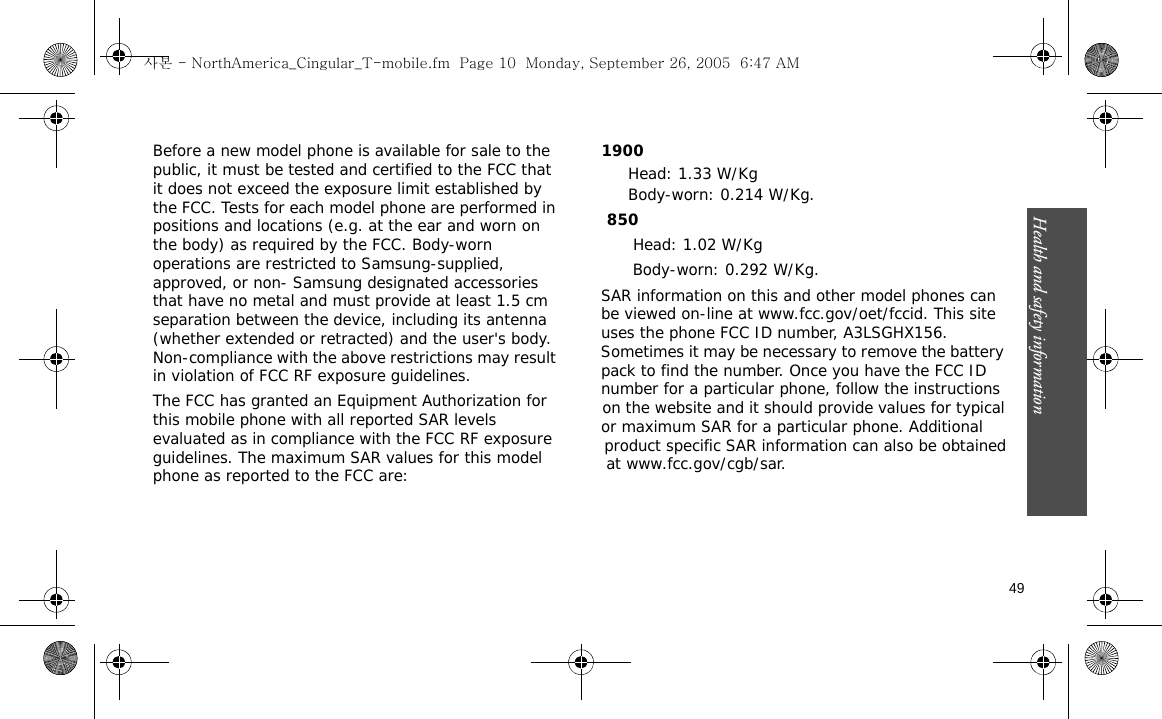 사본 - NorthAmerica_Cingular_T-mobile.fm Page 10 Monday, September 26, 2005 6:47 AM

Before a new model phone is available for sale to the public, it must be tested and certified to the FCC that it does not exceed the exposure limit established by the FCC. Tests for each model phone are performed in positions and locations (e.g. at the ear and worn on the body) as required by the FCC. Body-worn operations are restricted to Samsung-supplied, approved, or non- Samsung designated accessories that have no metal and must provide at least 1.5 cm separation between the device, including its antenna (whether extended or retracted) and the user's body. Non-compliance with the above restrictions may result in violation of FCC RF exposure guidelines.

The FCC has granted an Equipment Authorization for this mobile phone with all reported SAR levels evaluated as in compliance with the FCC RF exposure guidelines. The maximum SAR values for this model phone as reported to the FCC are:

1900
Head: 1.33 W/Kg
Body-worn: 0.214 W/Kg.
850
Head: 1.02 W/Kg
Body-worn: 0.292 W/Kg.

SAR information on this and other model phones can be viewed on-line at www.fcc.gov/oet/fccid. This site uses the phone FCC ID number, A3LSGHX156. Sometimes it may be necessary to remove the battery pack to find the number. Once you have the FCC ID number for a particular phone, follow the instructions on the website and it should provide values for typical or maximum SAR for a particular phone. Additional product specific SAR information can also be obtained at www.fcc.gov/cgb/sar.

Health and safety information

49